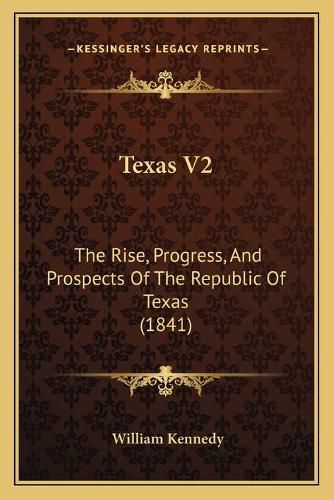 —KESSINGER'S LEGACY REPRINTS—

Texas V2

The Rise, Progress, And Prospects Of The Republic Of Texas (1841)

William Kennedy